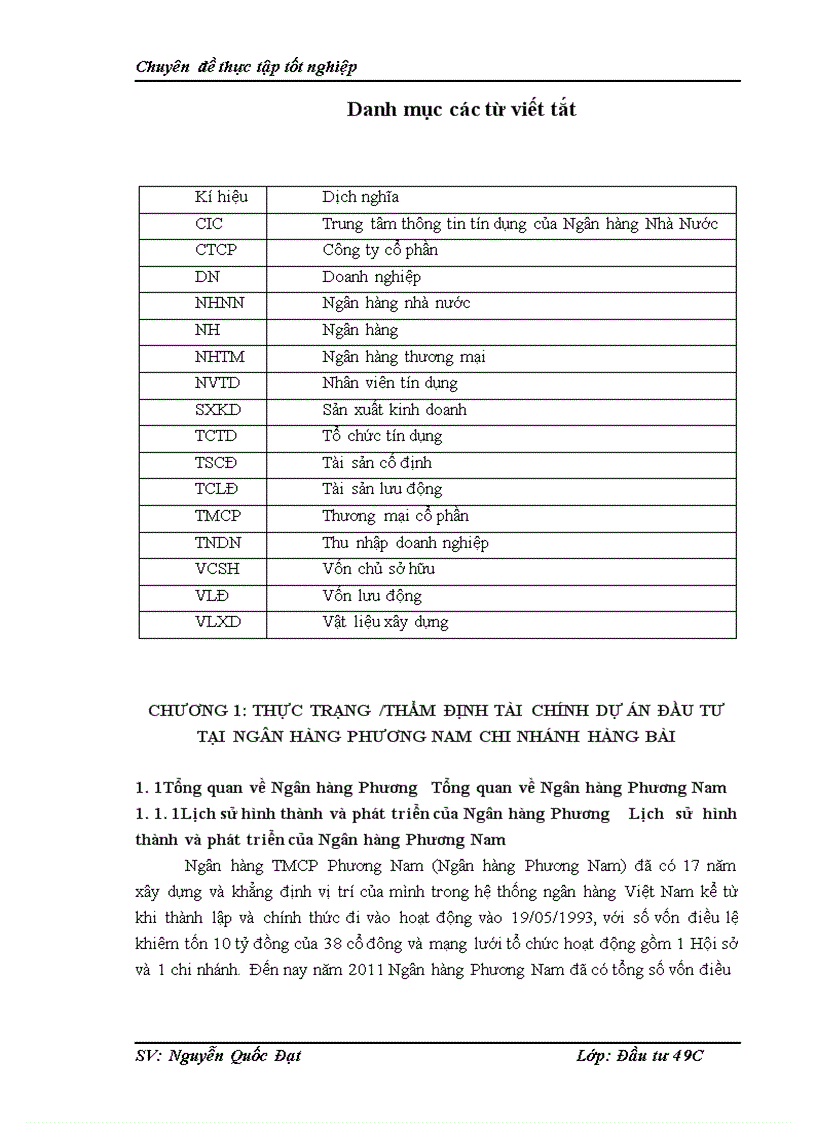 Chuyên đề thực tập tốt nghiệp

Danh mục các từ viết tắt

| Kí hiệu | Dịch nghĩa |
|---|---|
| CIC | Trung tâm thông tin tín dụng của Ngân hàng Nhà Nước |
| CTCP | Công ty cổ phần |
| DN | Doanh nghiệp |
| NHNN | Ngân hàng nhà nước |
| NH | Ngân hàng |
| NHTM | Ngân hàng thương mại |
| NVTD | Nhân viên tín dụng |
| SXKD | Sản xuất kinh doanh |
| TCTD | Tổ chức tín dụng |
| TSCĐ | Tài sản cố định |
| TCLĐ | Tài sản lưu động |
| TMCP | Thương mại cổ phần |
| TNDN | Thu nhập doanh nghiệp |
| VCSH | Vốn chủ sở hữu |
| VLĐ | Vốn lưu động |
| VLXD | Vật liệu xây dựng |

CHƯƠNG 1: THỰC TRẠNG /THẨM ĐỊNH TÀI CHÍNH DỰ ÁN ĐẦU TƯ TẠI NGÂN HÀNG PHƯƠNG NAM CHI NHÁNH HÀNG BÀI

1. 1Tổng quan về Ngân hàng Phương Tổng quan về Ngân hàng Phương Nam

1. 1. 1Lịch sử hình thành và phát triển của Ngân hàng Phương Lịch sử hình thành và phát triển của Ngân hàng Phương Nam

Ngân hàng TMCP Phương Nam (Ngân hàng Phương Nam) đã có 17 năm xây dựng và khẳng định vị trí của mình trong hệ thống ngân hàng Việt Nam kể từ khi thành lập và chính thức đi vào hoạt động vào 19/05/1993, với số vốn điều lệ khiêm tốn 10 tỷ đồng của 38 cổ đông và mạng lưới tổ chức hoạt động gồm 1 Hội sở và 1 chi nhánh. Đến nay năm 2011 Ngân hàng Phương Nam đã có tổng số vốn điều

SV: Nguyễn Quốc Đạt Lớp: Đầu tư 49C